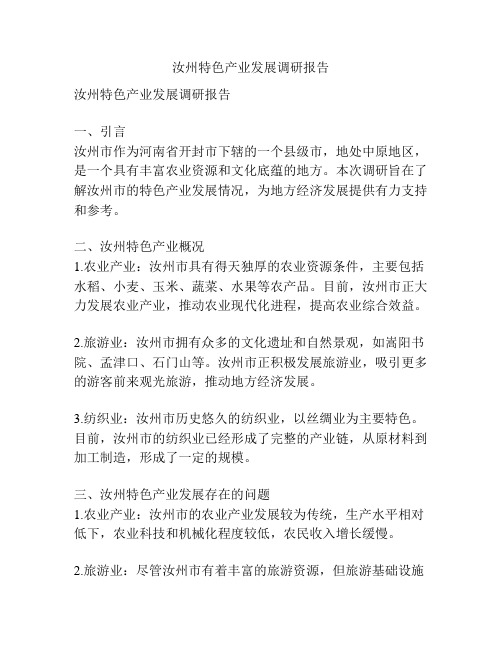 汝州特色产业发展调研报告

汝州特色产业发展调研报告

一、引言
汝州市作为河南省开封市下辖的一个县级市，地处中原地区，是一个具有丰富农业资源和文化底蕴的地方。本次调研旨在了解汝州市的特色产业发展情况，为地方经济发展提供有力支持和参考。

二、汝州特色产业概况
1.农业产业：汝州市具有得天独厚的农业资源条件，主要包括水稻、小麦、玉米、蔬菜、水果等农产品。目前，汝州市正大力发展农业产业，推动农业现代化进程，提高农业综合效益。

2.旅游业：汝州市拥有众多的文化遗址和自然景观，如嵩阳书院、孟津口、石门山等。汝州市正积极发展旅游业，吸引更多的游客前来观光旅游，推动地方经济发展。

3.纺织业：汝州市历史悠久的纺织业，以丝绸业为主要特色。目前，汝州市的纺织业已经形成了完整的产业链，从原材料到加工制造，形成了一定的规模。

三、汝州特色产业发展存在的问题
1.农业产业：汝州市的农业产业发展较为传统，生产水平相对低下，农业科技和机械化程度较低，农民收入增长缓慢。

2.旅游业：尽管汝州市有着丰富的旅游资源，但旅游基础设施